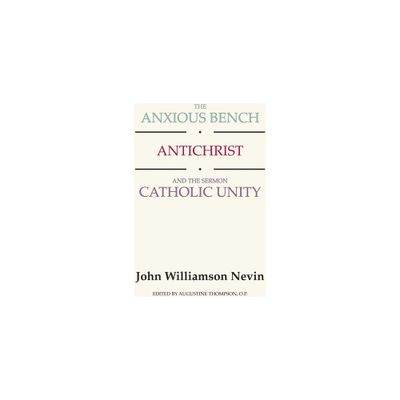 THE
ANXIOUS BENCH

ANTICHRIST

AND THE SERMON
CATHOLIC UNITY

John Williamson Nevin

EDITED BY AUGUSTINE THOMPSON, O.P.